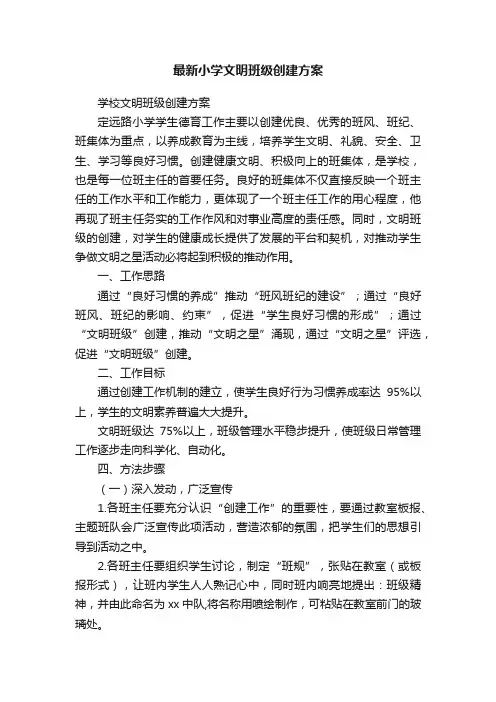 最新小学文明班级创建方案

学校文明班级创建方案

定远路小学学生德育工作主要以创建优良、优秀的班风、班纪、班集体为重点，以养成教育为主线，培养学生文明、礼貌、安全、卫生、学习等良好习惯。创建健康文明、积极向上的班集体，是学校，也是每一位班主任的首要任务。良好的班集体不仅直接反映一个班主任的工作水平和工作能力，更体现了一个班主任工作的用心程度，他再现了班主任务实的工作作风和对事业高度的责任感。同时，文明班级的创建，对学生的健康成长提供了发展的平台和契机，对推动学生争做文明之星活动必将起到积极的推动作用。

一、工作思路

通过“良好习惯的养成”推动“班风班纪的建设”；通过“良好班风、班纪的影响、约束”，促进“学生良好习惯的形成”；通过“文明班级”创建，推动“文明之星”涌现，通过“文明之星”评选，促进“文明班级”创建。

二、工作目标

通过创建工作机制的建立，使学生良好行为习惯养成率达 95%以上，学生的文明素养普遍大大提升。

文明班级达 75%以上，班级管理水平稳步提升，使班级日常管理工作逐步走向科学化、自动化。

四、方法步骤

（一）深入发动，广泛宣传

1.各班主任要充分认识“创建工作”的重要性，要通过教室板报、主题班队会广泛宣传此项活动，营造浓郁的氛围，把学生们的思想引导到活动之中。

2.各班主任要组织学生讨论，制定“班规”，张贴在教室（或板报形式），让班内学生人人熟记心中，同时班内响亮地提出：班级精神，并由此命名为 xx 中队,将名称用喷绘制作，可粘贴在教室前门的玻璃处。